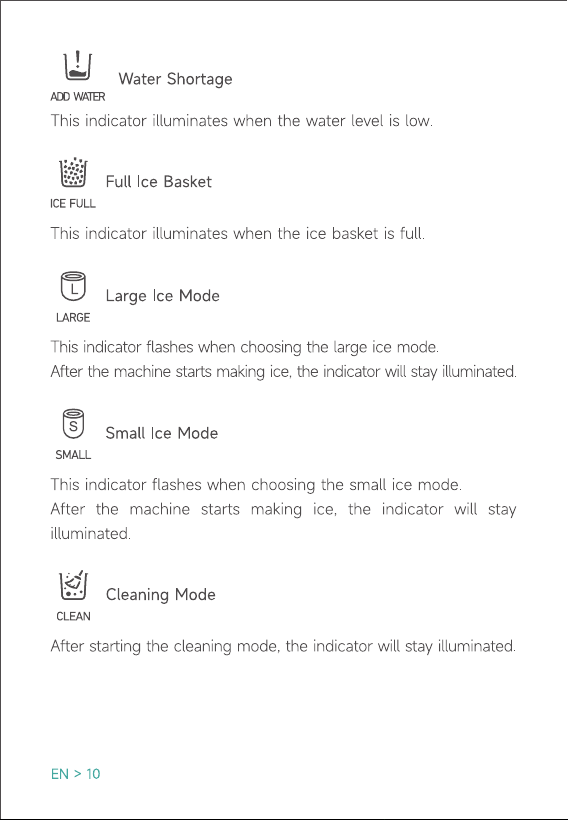 ADD WATER Water Shortage

This indicator illuminates when the water level is low.

ICE FULL Full Ice Basket

This indicator illuminates when the ice basket is full.

L

LARGE Large Ice Mode

This indicator flashes when choosing the large ice mode.
After the machine starts making ice, the indicator will stay illuminated.

S

SMALL Small Ice Mode

This indicator flashes when choosing the small ice mode.
After the machine starts making ice, the indicator will stay illuminated.

CLEAN Cleaning Mode

After starting the cleaning mode, the indicator will stay illuminated.

EN > 10